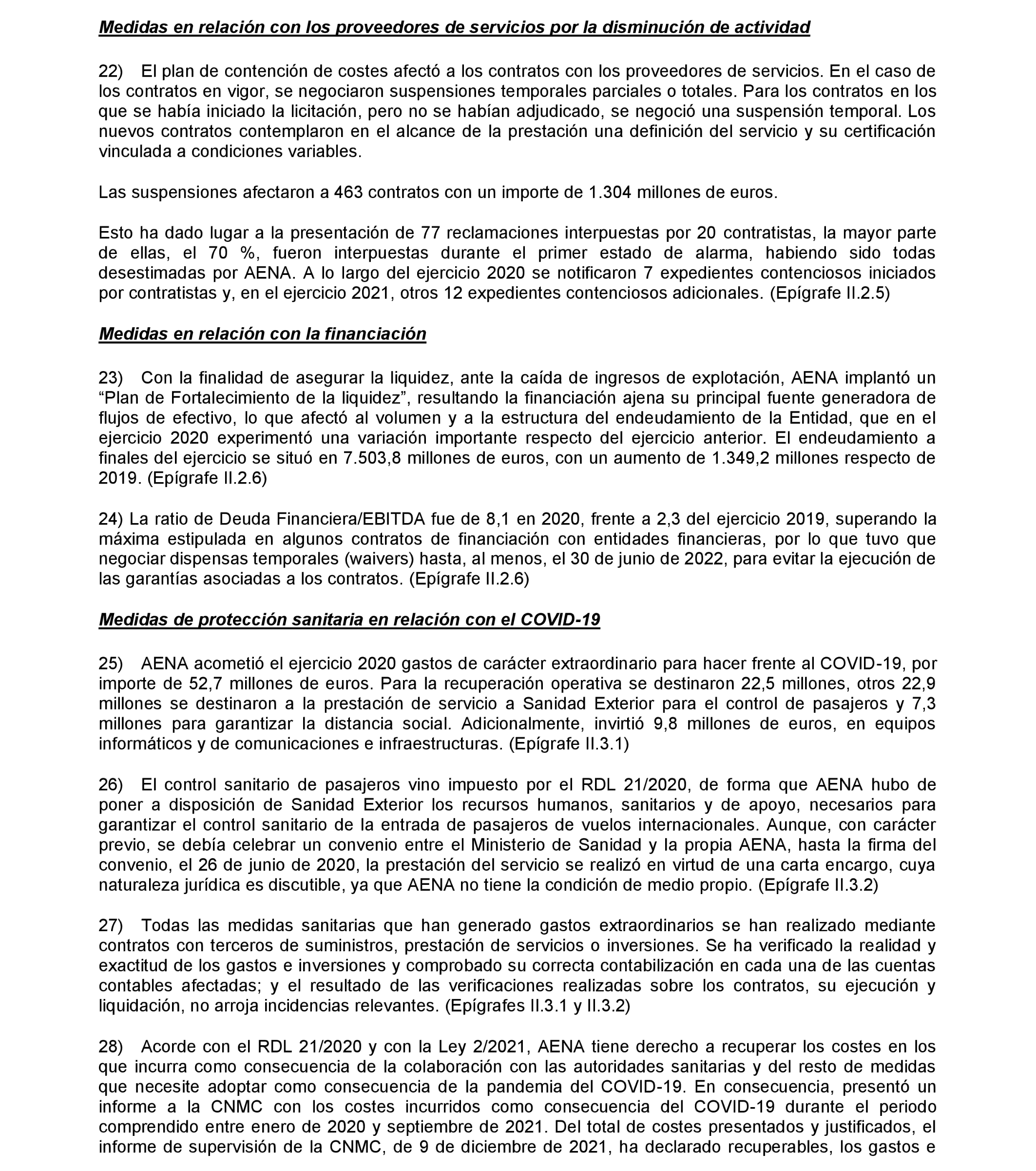 Medidas en relación con los proveedores de servicios por la disminución de actividad

22) El plan de contención de costes afectó a los contratos con los proveedores de servicios. En el caso de los contratos en vigor, se negociaron suspensiones temporales parciales o totales. Para los contratos en los que se había iniciado la licitación, pero no se habían adjudicado, se negoció una suspensión temporal. Los nuevos contratos contemplaron en el alcance de la prestación una definición del servicio y su certificación vinculada a condiciones variables.

Las suspensiones afectaron a 463 contratos con un importe de 1.304 millones de euros.

Esto ha dado lugar a la presentación de 77 reclamaciones interpuestas por 20 contratistas, la mayor parte de ellas, el 70 %, fueron interpuestas durante el primer estado de alarma, habiendo sido todas desestimadas por AENA. A lo largo del ejercicio 2020 se notificaron 7 expedientes contenciosos iniciados por contratistas y, en el ejercicio 2021, otros 12 expedientes contenciosos adicionales. (Epígrafe II.2.5)

Medidas en relación con la financiación

23) Con la finalidad de asegurar la liquidez, ante la caída de ingresos de explotación, AENA implantó un “Plan de Fortalecimiento de la liquidez”, resultando la financiación ajena su principal fuente generadora de flujos de efectivo, lo que afectó al volumen y a la estructura del endeudamiento de la Entidad, que en el ejercicio 2020 experimentó una variación importante respecto del ejercicio anterior. El endeudamiento a finales del ejercicio se situó en 7.503,8 millones de euros, con un aumento de 1.349,2 millones respecto de 2019. (Epígrafe II.2.6)

24) La ratio de Deuda Financiera/EBITDA fue de 8,1 en 2020, frente a 2,3 del ejercicio 2019, superando la máxima estipulada en algunos contratos de financiación con entidades financieras, por lo que tuvo que negociar dispensas temporales (waivers) hasta, al menos, el 30 de junio de 2022, para evitar la ejecución de las garantías asociadas a los contratos. (Epígrafe II.2.6)

Medidas de protección sanitaria en relación con el COVID-19

25) AENA acometió el ejercicio 2020 gastos de carácter extraordinario para hacer frente al COVID-19, por importe de 52,7 millones de euros. Para la recuperación operativa se destinaron 22,5 millones, otros 22,9 millones se destinaron a la prestación de servicio a Sanidad Exterior para el control de pasajeros y 7,3 millones para garantizar la distancia social. Adicionalmente, invirtió 9,8 millones de euros, en equipos informáticos y de comunicaciones e infraestructuras. (Epígrafe II.3.1)

26) El control sanitario de pasajeros vino impuesto por el RDL 21/2020, de forma que AENA hubo de poner a disposición de Sanidad Exterior los recursos humanos, sanitarios y de apoyo, necesarios para garantizar el control sanitario de la entrada de pasajeros de vuelos internacionales. Aunque, con carácter previo, se debía celebrar un convenio entre el Ministerio de Sanidad y la propia AENA, hasta la firma del convenio, el 26 de junio de 2020, la prestación del servicio se realizó en virtud de una carta encargo, cuya naturaleza jurídica es discutible, ya que AENA no tiene la condición de medio propio. (Epígrafe II.3.2)

27) Todas las medidas sanitarias que han generado gastos extraordinarios se han realizado mediante contratos con terceros de suministros, prestación de servicios o inversiones. Se ha verificado la realidad y exactitud de los gastos e inversiones y comprobado su correcta contabilización en cada una de las cuentas contables afectadas; y el resultado de las verificaciones realizadas sobre los contratos, su ejecución y liquidación, no arroja incidencias relevantes. (Epígrafes II.3.1 y II.3.2)

28) Acorde con el RDL 21/2020 y con la Ley 2/2021, AENA tiene derecho a recuperar los costes en los que incurra como consecuencia de la colaboración con las autoridades sanitarias y del resto de medidas que necesite adoptar como consecuencia de la pandemia del COVID-19. En consecuencia, presentó un informe a la CNMC con los costes incurridos como consecuencia del COVID-19 durante el periodo comprendido entre enero de 2020 y septiembre de 2021. Del total de costes presentados y justificados, el informe de supervisión de la CNMC, de 9 de diciembre de 2021, ha declarado recuperables, los gastos e